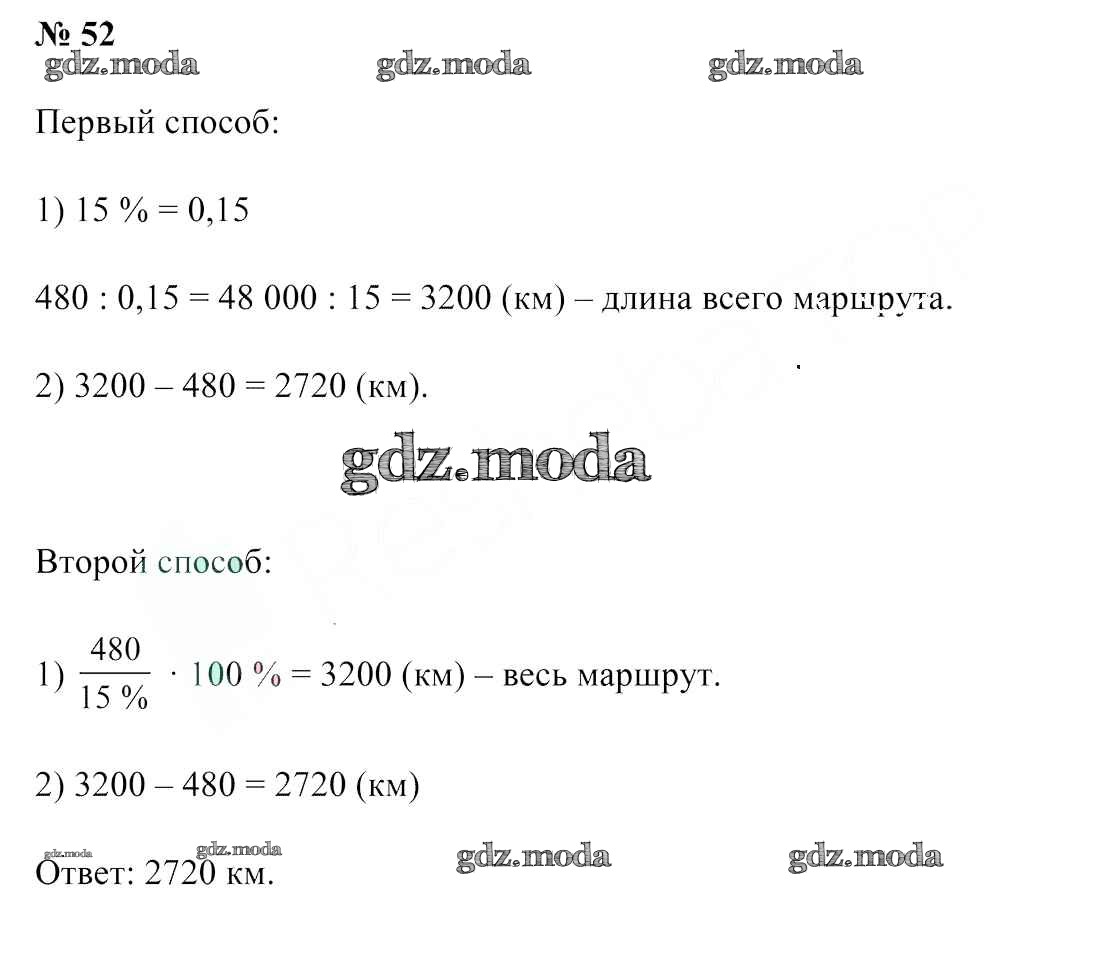 № 52
gdz.moda gdz.moda gdz.moda

Первый способ:

1) 15 % = 0,15

480 : 0,15 = 48 000 : 15 = 3200 (км) – длина всего маршрута.

2) 3200 – 480 = 2720 (км).

gdz.moda

Второй способ:

1) $\frac{480}{15\ \%} \cdot 100\ \% = 3200$ (км) – весь маршрут.

2) 3200 – 480 = 2720 (км)

gdz.moda gdz.moda gdz.moda gdz.moda
Ответ: 2720 км.